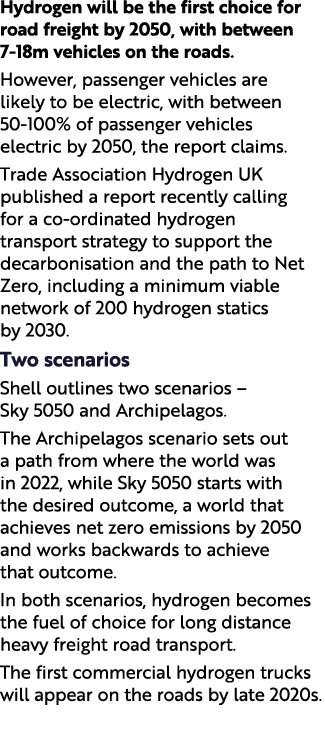 Hydrogen will be the first choice for road freight by 2050, with between 7-18m vehicles on the roads.

However, passenger vehicles are likely to be electric, with between 50-100% of passenger vehicles electric by 2050, the report claims.

Trade Association Hydrogen UK published a report recently calling for a co-ordinated hydrogen transport strategy to support the decarbonisation and the path to Net Zero, including a minimum viable network of 200 hydrogen statics by 2030.

Two scenarios

Shell outlines two scenarios – Sky 5050 and Archipelagos.

The Archipelagos scenario sets out a path from where the world was in 2022, while Sky 5050 starts with the desired outcome, a world that achieves net zero emissions by 2050 and works backwards to achieve that outcome.

In both scenarios, hydrogen becomes the fuel of choice for long distance heavy freight road transport.

The first commercial hydrogen trucks will appear on the roads by late 2020s.